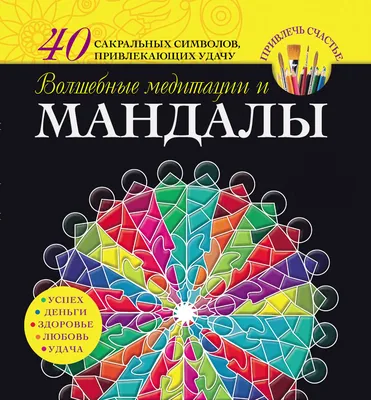 40 САКРАЛЬНЫХ СИМВОЛОВ, ПРИВЛЕКАЮЩИХ УДАЧУ

ПРИВЛЕЧЬ СЧАСТЬЕ

Волшебные медитации и
МАНДАЛЫ

УСПЕХ
ДЕНЬГИ
ЗДОРОВЬЕ
ЛЮБОВЬ
УДАЧА